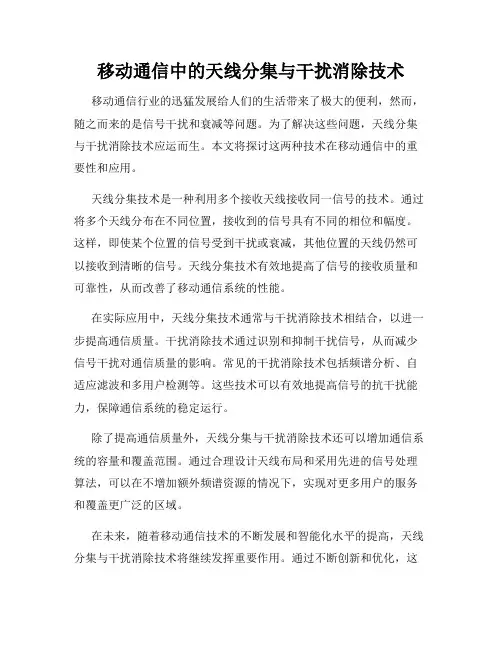 移动通信中的天线分集与干扰消除技术

移动通信行业的迅猛发展给人们的生活带来了极大的便利，然而，随之而来的是信号干扰和衰减等问题。为了解决这些问题，天线分集与干扰消除技术应运而生。本文将探讨这两种技术在移动通信中的重要性和应用。

天线分集技术是一种利用多个接收天线接收同一信号的技术。通过将多个天线分布在不同位置，接收到的信号具有不同的相位和幅度。这样，即使某个位置的信号受到干扰或衰减，其他位置的天线仍然可以接收到清晰的信号。天线分集技术有效地提高了信号的接收质量和可靠性，从而改善了移动通信系统的性能。

在实际应用中，天线分集技术通常与干扰消除技术相结合，以进一步提高通信质量。干扰消除技术通过识别和抑制干扰信号，从而减少信号干扰对通信质量的影响。常见的干扰消除技术包括频谱分析、自适应滤波和多用户检测等。这些技术可以有效地提高信号的抗干扰能力，保障通信系统的稳定运行。

除了提高通信质量外，天线分集与干扰消除技术还可以增加通信系统的容量和覆盖范围。通过合理设计天线布局和采用先进的信号处理算法，可以在不增加额外频谱资源的情况下，实现对更多用户的服务和覆盖更广泛的区域。

在未来，随着移动通信技术的不断发展和智能化水平的提高，天线分集与干扰消除技术将继续发挥重要作用。通过不断创新和优化，这